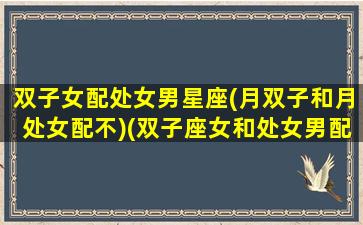 双子女配处女男星座(月双子和月处女配不)(双子座女和处女男配